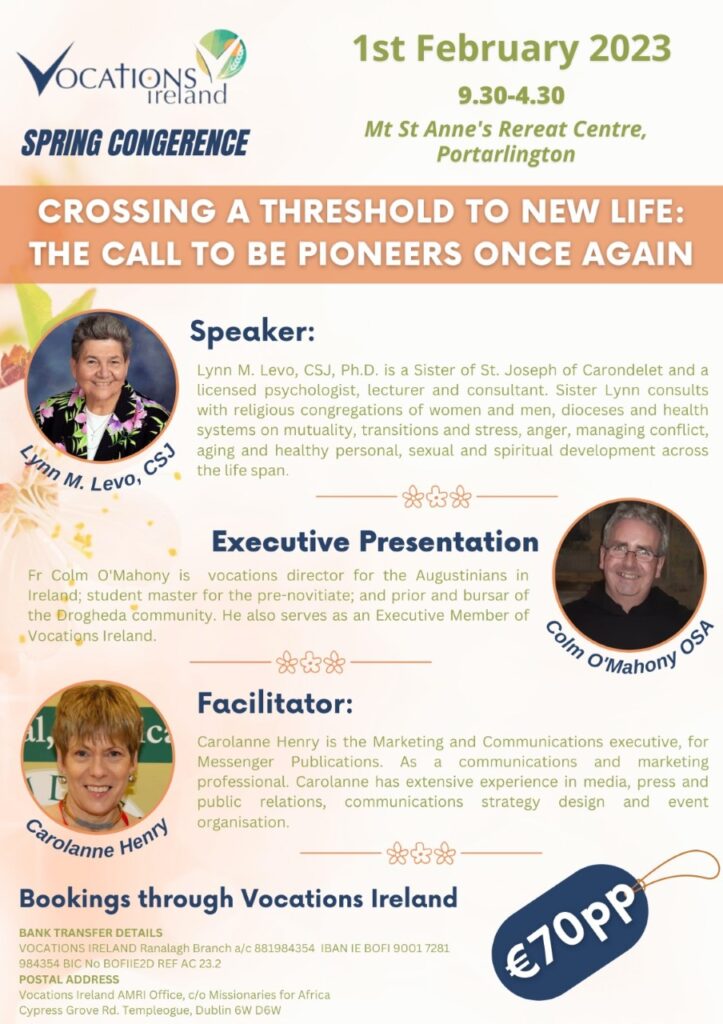 VOCATIONS ireland

SPRING CONGERENCE

1st February 2023

9.30-4.30

Mt St Anne's Rereat Centre, Portarlington

CROSSING A THRESHOLD TO NEW LIFE: THE CALL TO BE PIONEERS ONCE AGAIN

Speaker:

Lynn M. Levo, CSJ, Ph.D. is a Sister of St. Joseph of Carondelet and a licensed psychologist, lecturer and consultant. Sister Lynn consults with religious congregations of women and men, dioceses and health systems on mutuality, transitions and stress, anger, managing conflict, aging and healthy personal, sexual and spiritual development across the life span.

Lynn M. Levo, CSJ

Executive Presentation

Fr Colm O'Mahony is vocations director for the Augustinians in Ireland; student master for the pre-novitiate; and prior and bursar of the Drogheda community. He also serves as an Executive Member of Vocations Ireland.

Colm O'Mahony OSA

Facilitator:

Carolanne Henry is the Marketing and Communications executive, for Messenger Publications. As a communications and marketing professional. Carolanne has extensive experience in media, press and public relations, communications strategy design and event organisation.

Carolanne Henry

Bookings through Vocations Ireland

BANK TRANSFER DETAILS
VOCATIONS IRELAND Ranalagh Branch a/c 881984354 IBAN IE BOFI 9001 7281 984354 BIC No BOFIIE2D REF AC 23.2
POSTAL ADDRESS
Vocations Ireland AMRI Office, c/o Missionaries for Africa
Cypress Grove Rd. Templeogue, Dublin 6W D6W

€70pp